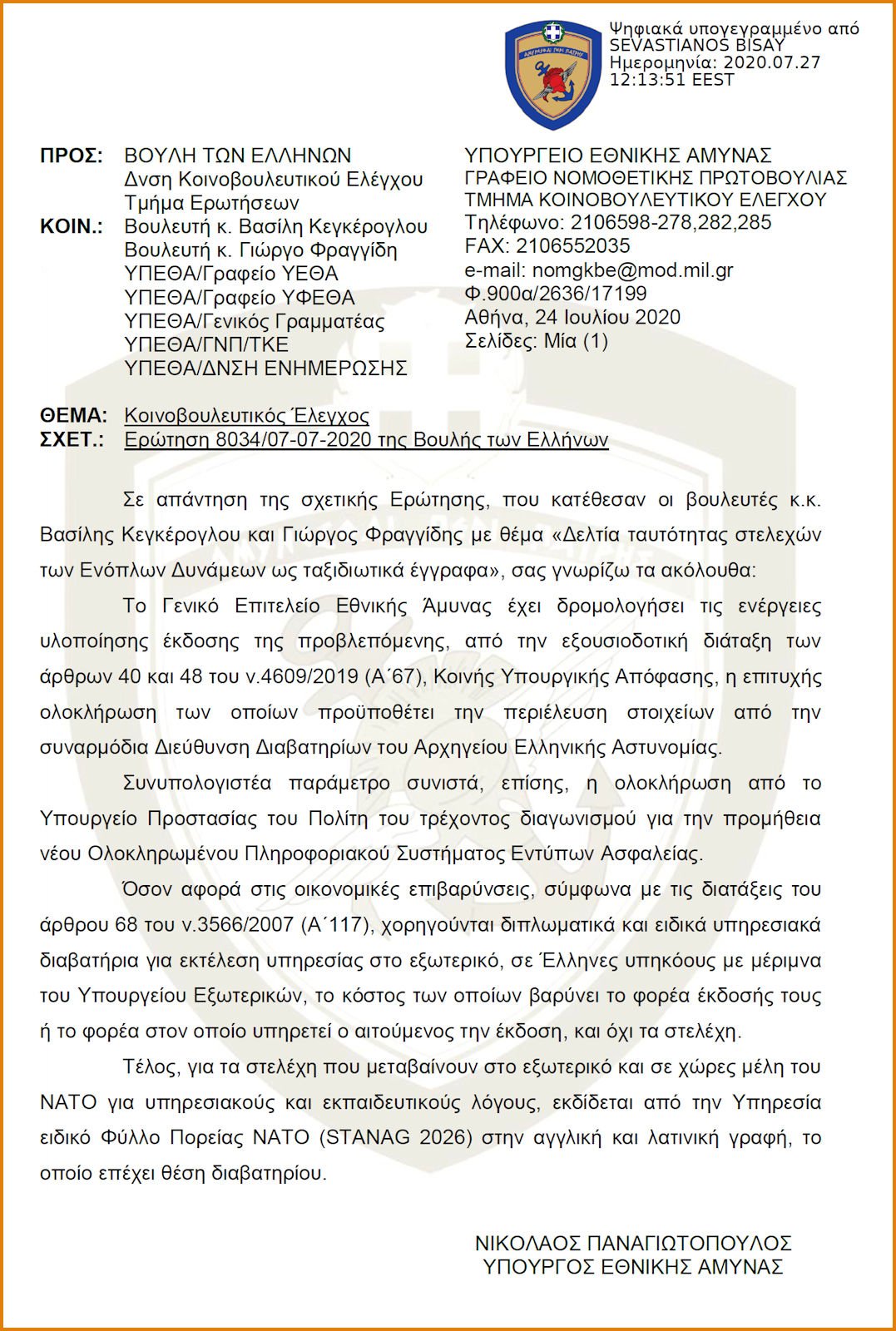 Ψηφιακά υπογεγραμμένο από SEVASTIANOS BISAY
Ημερομηνία: 2020.07.27 12:13:51 EEST

ΠΡΟΣ: ΒΟΥΛΗ ΤΩΝ ΕΛΛΗΝΩΝ
Δνση Κοινοβουλευτικού Ελέγχου
Τμήμα Ερωτήσεων
ΚΟΙΝ.: Βουλευτή κ. Βασίλη Κεγκέρογλου
Βουλευτή κ. Γιώργο Φραγγίδη
ΥΠΕΘΑ/Γραφείο ΥΕΘΑ
ΥΠΕΘΑ/Γραφείο ΥΦΕΘΑ
ΥΠΕΘΑ/Γενικός Γραμματέας
ΥΠΕΘΑ/ΓΝΠ/ΤΚΕ
ΥΠΕΘΑ/ΔΝΣΗ ΕΝΗΜΕΡΩΣΗΣ

ΥΠΟΥΡΓΕΙΟ ΕΘΝΙΚΗΣ ΑΜΥΝΑΣ
ΓΡΑΦΕΙΟ ΝΟΜΟΘΕΤΙΚΗΣ ΠΡΩΤΟΒΟΥΛΙΑΣ
ΤΜΗΜΑ ΚΟΙΝΟΒΟΥΛΕΥΤΙΚΟΥ ΕΛΕΓΧΟΥ
Τηλέφωνο: 2106598-278,282,285
FAX: 2106552035
e-mail: nomgkbe@mod.mil.gr
Φ.900α/2636/17199
Αθήνα, 24 Ιουλίου 2020
Σελίδες: Μία (1)

ΘΕΜΑ: Κοινοβουλευτικός Έλεγχος
ΣΧΕΤ.: Ερώτηση 8034/07-07-2020 της Βουλής των Ελλήνων

Σε απάντηση της σχετικής Ερώτησης, που κατέθεσαν οι βουλευτές κ.κ. Βασίλης Κεγκέρογλου και Γιώργος Φραγγίδης με θέμα «Δελτία ταυτότητας στελεχών των Ενόπλων Δυνάμεων ως ταξιδιωτικά έγγραφα», σας γνωρίζω τα ακόλουθα:

Το Γενικό Επιτελείο Εθνικής Άμυνας έχει δρομολογήσει τις ενέργειες υλοποίησης έκδοσης της προβλεπόμενης, από την εξουσιοδοτική διάταξη των άρθρων 40 και 48 του ν.4609/2019 (Α΄67), Κοινής Υπουργικής Απόφασης, η επιτυχής ολοκλήρωση των οποίων προϋποθέτει την περιέλευση στοιχείων από την συναρμόδια Διεύθυνση Διαβατηρίων του Αρχηγείου Ελληνικής Αστυνομίας.

Συνυπολογιστέα παράμετρο συνιστά, επίσης, η ολοκλήρωση από το Υπουργείο Προστασίας του Πολίτη του τρέχοντος διαγωνισμού για την προμήθεια νέου Ολοκληρωμένου Πληροφοριακού Συστήματος Εντύπων Ασφαλείας.

Όσον αφορά στις οικονομικές επιβαρύνσεις, σύμφωνα με τις διατάξεις του άρθρου 68 του ν.3566/2007 (Α΄117), χορηγούνται διπλωματικά και ειδικά υπηρεσιακά διαβατήρια για εκτέλεση υπηρεσίας στο εξωτερικό, σε Έλληνες υπηκόους με μέριμνα του Υπουργείου Εξωτερικών, το κόστος των οποίων βαρύνει το φορέα έκδοσής τους ή το φορέα στον οποίο υπηρετεί ο αιτούμενος την έκδοση, και όχι τα στελέχη.

Τέλος, για τα στελέχη που μεταβαίνουν στο εξωτερικό και σε χώρες μέλη του ΝΑΤΟ για υπηρεσιακούς και εκπαιδευτικούς λόγους, εκδίδεται από την Υπηρεσία ειδικό Φύλλο Πορείας ΝΑΤΟ (STANAG 2026) στην αγγλική και λατινική γραφή, το οποίο επέχει θέση διαβατηρίου.

ΝΙΚΟΛΑΟΣ ΠΑΝΑΓΙΩΤΟΠΟΥΛΟΣ
ΥΠΟΥΡΓΟΣ ΕΘΝΙΚΗΣ ΑΜΥΝΑΣ